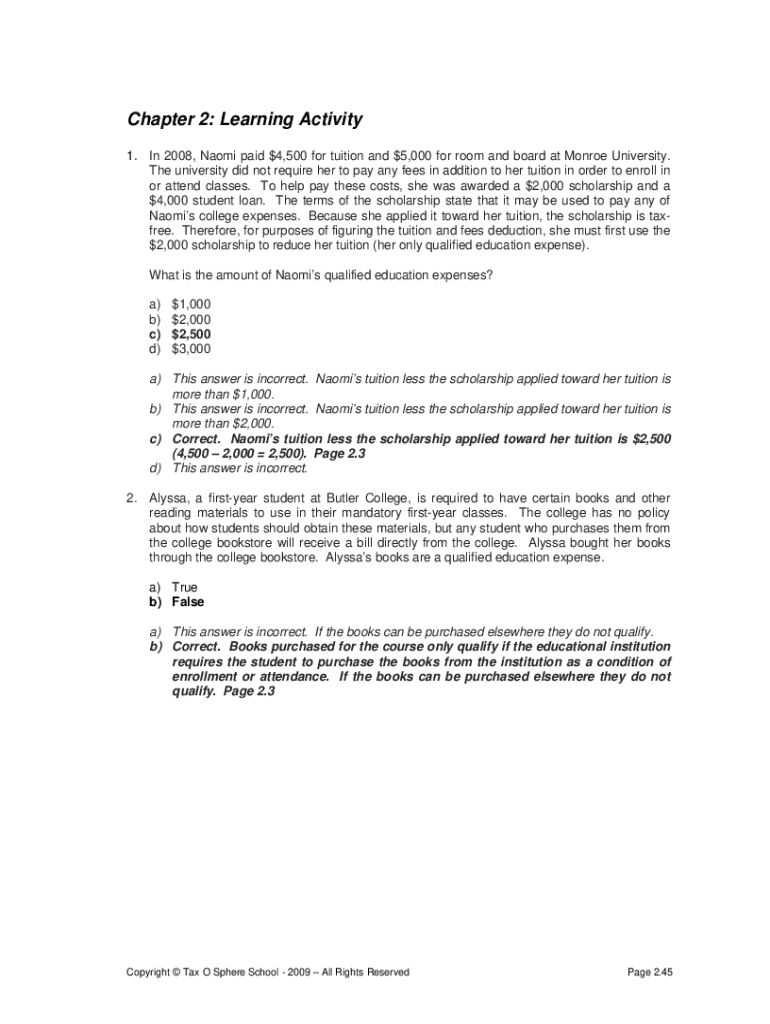 Chapter 2: Learning Activity

1. In 2008, Naomi paid \$4,500 for tuition and \$5,000 for room and board at Monroe University. The university did not require her to pay any fees in addition to her tuition in order to enroll in or attend classes. To help pay these costs, she was awarded a \$2,000 scholarship and a \$4,000 student loan. The terms of the scholarship state that it may be used to pay any of Naomi's college expenses. Because she applied it toward her tuition, the scholarship is tax-free. Therefore, for purposes of figuring the tuition and fees deduction, she must first use the \$2,000 scholarship to reduce her tuition (her only qualified education expense).

What is the amount of Naomi's qualified education expenses?

a) \$1,000
b) \$2,000
c) \$2,500
d) \$3,000

a) This answer is incorrect. Naomi's tuition less the scholarship applied toward her tuition is more than \$1,000.
b) This answer is incorrect. Naomi's tuition less the scholarship applied toward her tuition is more than \$2,000.
c) Correct. Naomi's tuition less the scholarship applied toward her tuition is \$2,500 (4,500 – 2,000 = 2,500). Page 2.3
d) This answer is incorrect.

2. Alyssa, a first-year student at Butler College, is required to have certain books and other reading materials to use in their mandatory first-year classes. The college has no policy about how students should obtain these materials, but any student who purchases them from the college bookstore will receive a bill directly from the college. Alyssa bought her books through the college bookstore. Alyssa's books are a qualified education expense.

a) True
b) False

a) This answer is incorrect. If the books can be purchased elsewhere they do not qualify.
b) Correct. Books purchased for the course only qualify if the educational institution requires the student to purchase the books from the institution as a condition of enrollment or attendance. If the books can be purchased elsewhere they do not qualify. Page 2.3

Copyright © Tax O Sphere School - 2009 – All Rights Reserved
Page 2.45